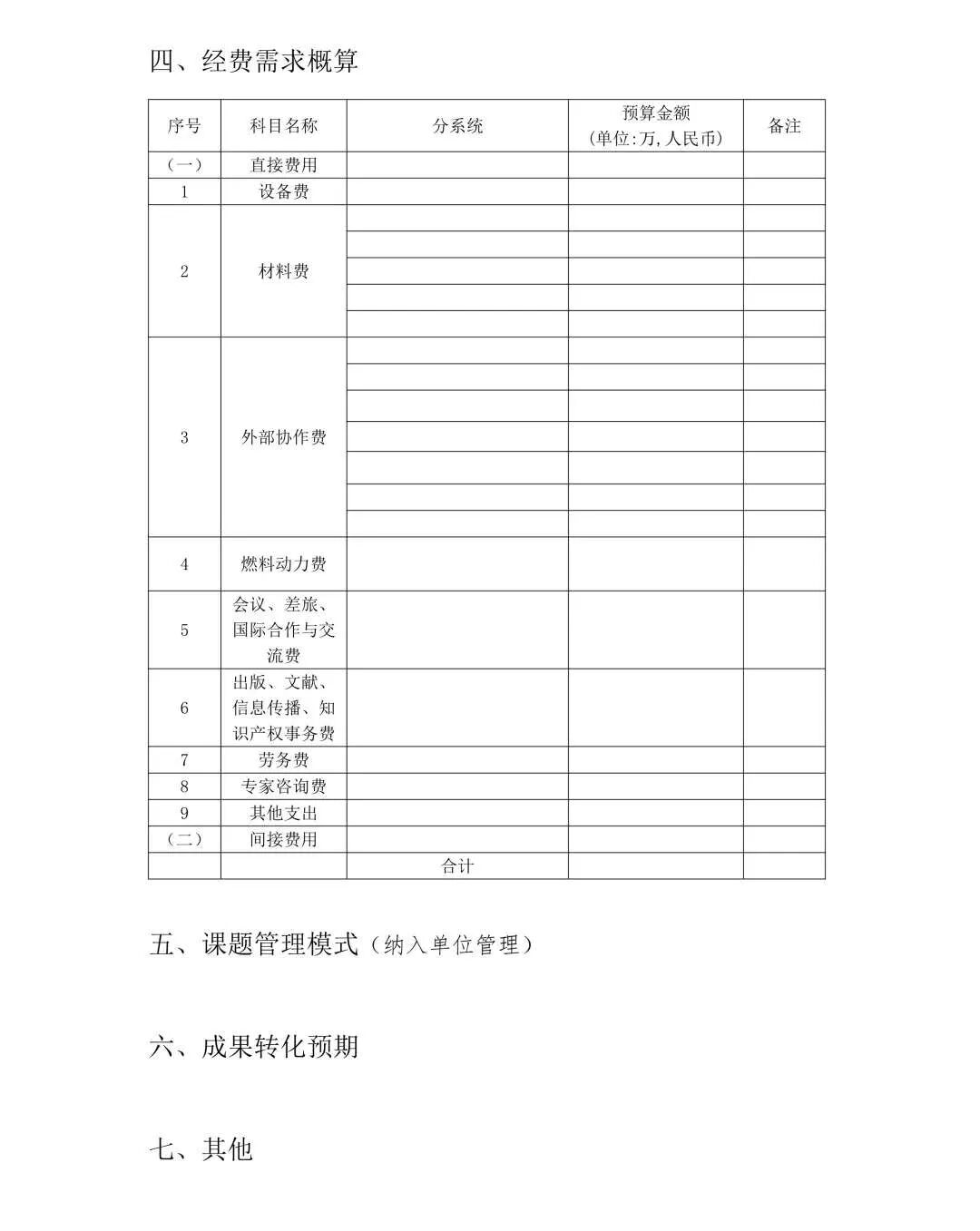 四、经费需求概算

| 序号 | 科目名称 | 分系统 | 预算金额 (单位:万,人民币) | 备注 |
|---|---|---|---|---|
| (一) | 直接费用 | | | |
| 1 | 设备费 | | | |
| 2 | 材料费 | | | |
| | | | | |
| | | | | |
| | | | | |
| | | | | |
| 3 | 外部协作费 | | | |
| | | | | |
| | | | | |
| | | | | |
| | | | | |
| | | | | |
| | | | | |
| 4 | 燃料动力费 | | | |
| 5 | 会议、差旅、国际合作与交流费 | | | |
| 6 | 出版、文献、信息传播、知识产权事务费 | | | |
| 7 | 劳务费 | | | |
| 8 | 专家咨询费 | | | |
| 9 | 其他支出 | | | |
| (二) | 间接费用 | | | |
| | | 合计 | | |

五、课题管理模式(纳入单位管理)

六、成果转化预期

七、其他